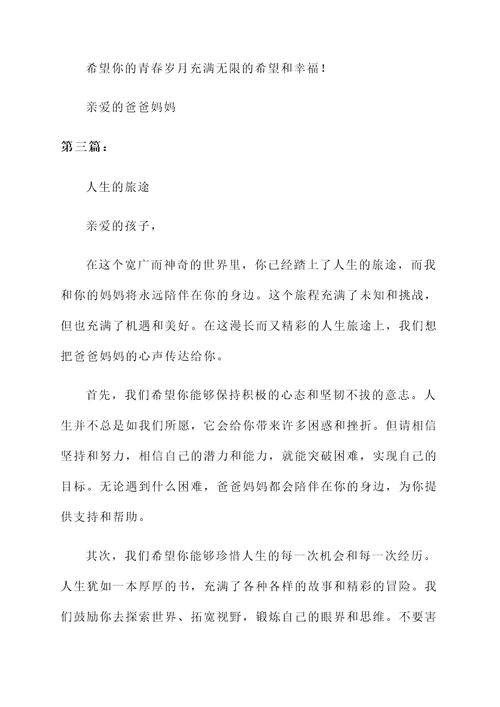 希望你的青春岁月充满无限的希望和幸福！

亲爱的爸爸妈妈

第三篇：

人生的旅途

亲爱的孩子，

在这个宽广而神奇的世界里，你已经踏上了人生的旅途，而我和你的妈妈将永远陪伴在你的身边。这个旅程充满了未知和挑战，但也充满了机遇和美好。在这漫长而又精彩的人生旅途上，我们想把爸爸妈妈的心声传达给你。

首先，我们希望你能够保持积极的心态和坚韧不拔的意志。人生并不总是如我们所愿，它会给你带来许多困惑和挫折。但请相信坚持和努力，相信自己的潜力和能力，就能突破困难，实现自己的目标。无论遇到什么困难，爸爸妈妈都会陪伴在你的身边，为你提供支持和帮助。

其次，我们希望你能够珍惜人生的每一次机会和每一次经历。人生犹如一本厚厚的书，充满了各种各样的故事和精彩的冒险。我们鼓励你去探索世界、拓宽视野，锻炼自己的眼界和思维。不要害